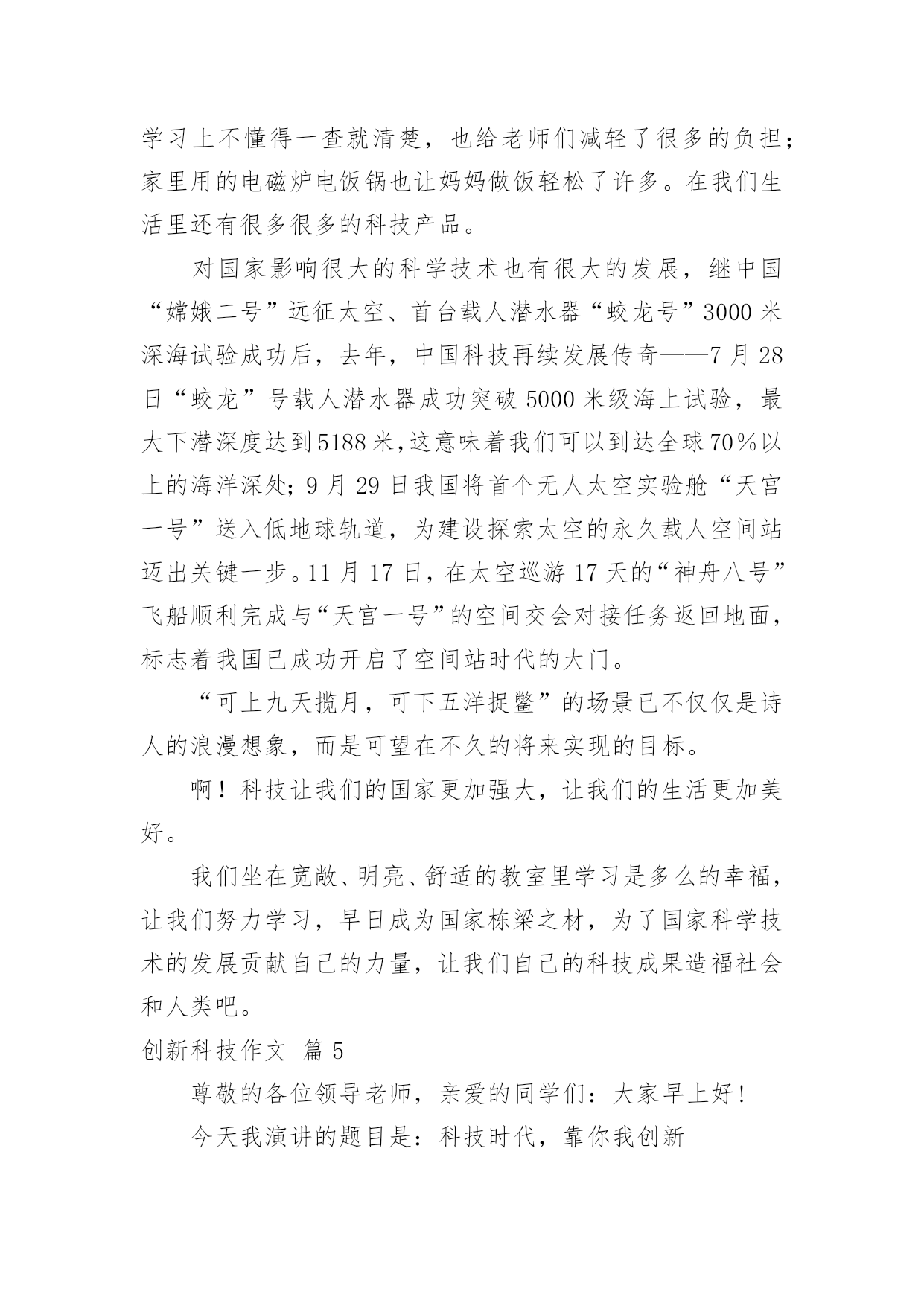 学习上不懂得一查就清楚，也给老师们减轻了很多的负担；家里用的电磁炉电饭锅也让妈妈做饭轻松了许多。在我们生活里还有很多很多的科技产品。

对国家影响很大的科学技术也有很大的发展，继中国“嫦娥二号”远征太空、首台载人潜水器“蛟龙号”3000米深海试验成功后，去年，中国科技再续发展传奇——7月28日“蛟龙”号载人潜水器成功突破5000米级海上试验，最大下潜深度达到5188米，这意味着我们可以到达全球70%以上的海洋深处；9月29日我国将首个无人太空实验舱“天宫一号”送入低地球轨道，为建设探索太空的永久载人空间站迈出关键一步。11月17日，在太空巡游17天的“神舟八号”飞船顺利完成与“天宫一号”的空间交会对接任务返回地面，标志着我国已成功开启了空间站时代的大门。

“可上九天揽月，可下五洋捉鳖”的场景已不仅仅是诗人的浪漫想象，而是可望在不久的将来实现的目标。

啊！科技让我们的国家更加强大，让我们的生活更加美好。

我们坐在宽敞、明亮、舒适的教室里学习是多么的幸福，让我们努力学习，早日成为国家栋梁之材，为了国家科学技术的发展贡献自己的力量，让我们自己的科技成果造福社会和人类吧。

创新科技作文 篇5

尊敬的各位领导老师，亲爱的同学们：大家早上好！

今天我演讲的题目是：科技时代，靠你我创新